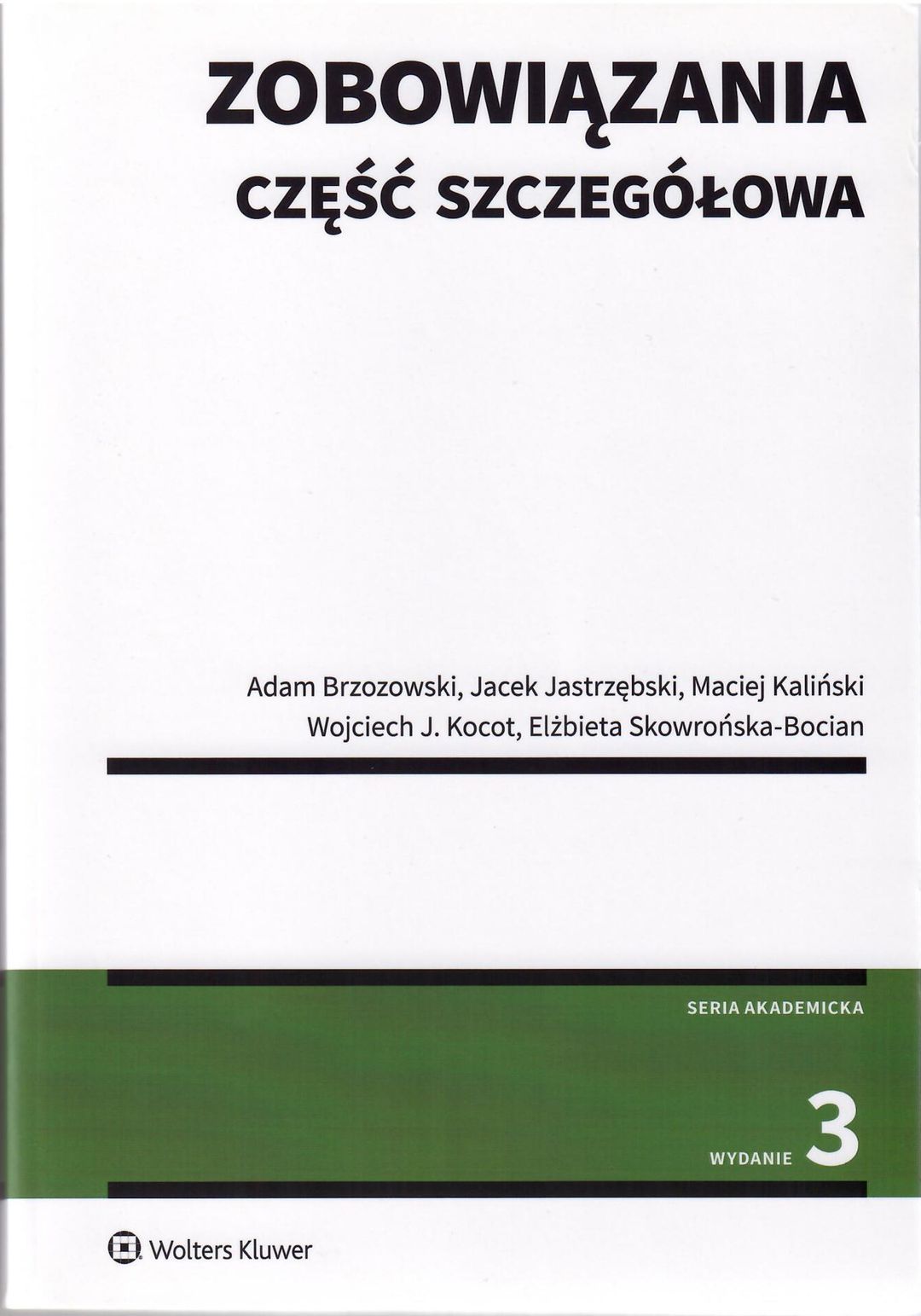 ZOBOWIĄZANIA
CZĘŚĆ SZCZEGÓŁOWA

Adam Brzozowski, Jacek Jastrzębski, Maciej Kaliński
Wojciech J. Kocot, Elżbieta Skowrońska-Bocian

SERIA AKADEMICKA

WYDANIE 3

Wolters Kluwer